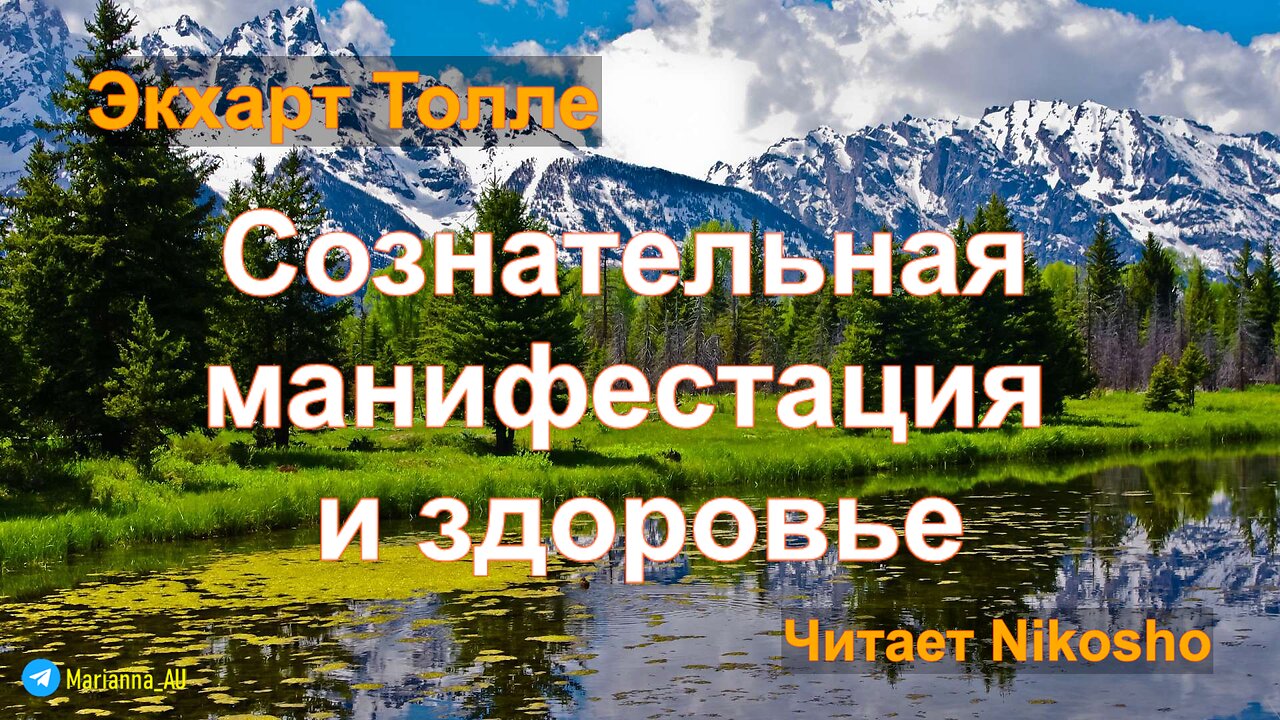 Экхарт Толле

Сознательная манифестация и здоровье

Читает Nikosho

Marianna_AU